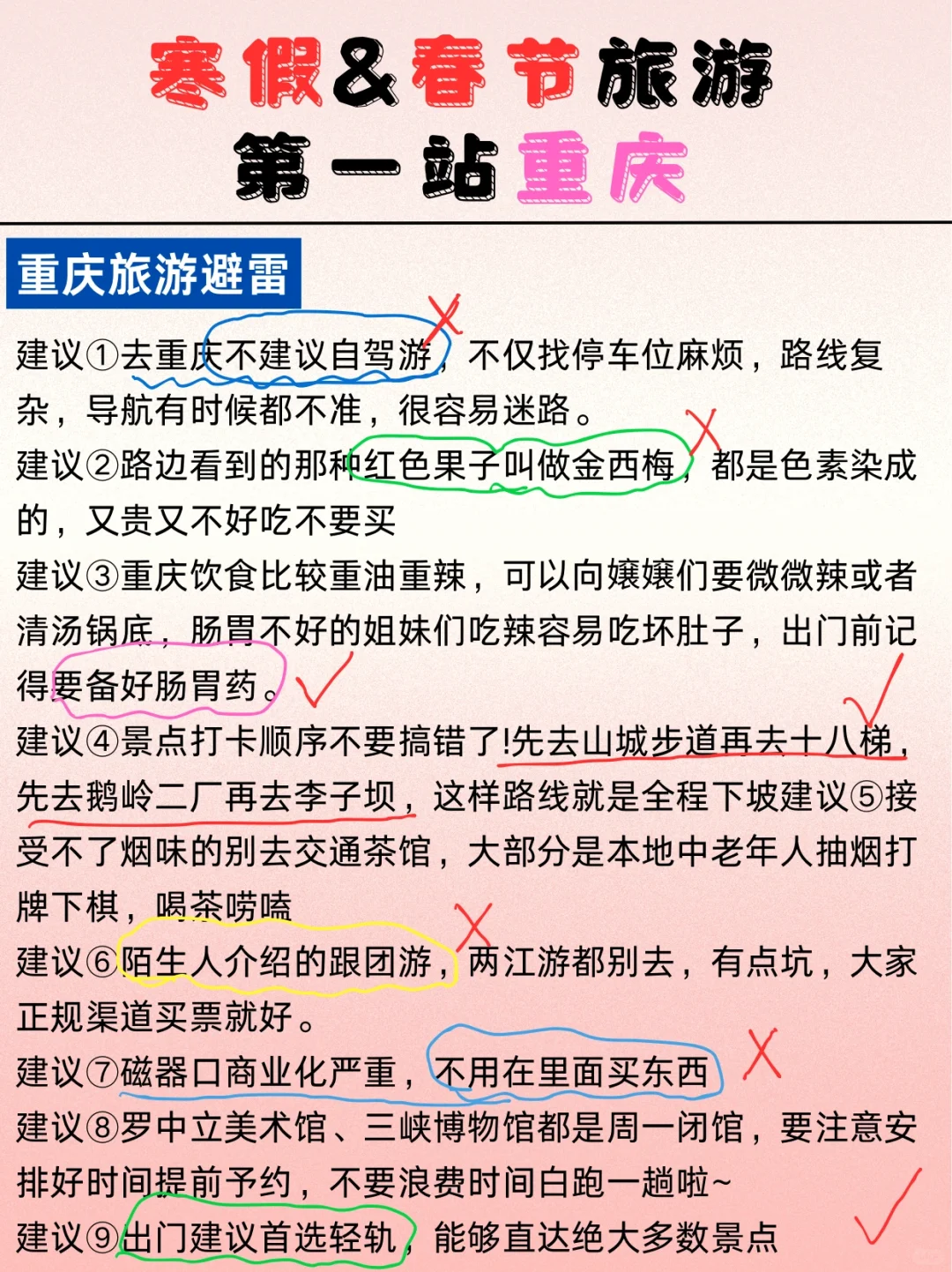 寒假&春节旅游
第一站重庆

重庆旅游避雷

建议①去重庆不建议自驾游，不仅找停车位麻烦，路线复杂，导航有时候都不准，很容易迷路。
建议②路边看到的那种红色果子叫做金西梅，都是色素染成的，又贵又不好吃不要买
建议③重庆饮食比较重油重辣，可以向嬢嬢们要微微辣或者清汤锅底，肠胃不好的姐妹们吃辣容易吃坏肚子，出门前记得要备好肠胃药。
建议④景点打卡顺序不要搞错了!先去山城步道再去十八梯，先去鹅岭二厂再去李子坝，这样路线就是全程下坡建议⑤接受不了烟味的别去交通茶馆，大部分是本地中老年人抽烟打牌下棋，喝茶唠嗑
建议⑥陌生人介绍的跟团游，两江游都别去，有点坑，大家正规渠道买票就好。
建议⑦磁器口商业化严重，不用在里面买东西
建议⑧罗中立美术馆、三峡博物馆都是周一闭馆，要注意安排好时间提前予约，不要浪费时间白跑一趟啦~
建议⑨出门建议首选轻轨，能够直达绝大多数景点